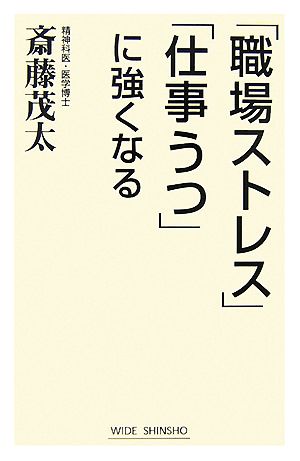 「職場ストレス」「仕事うつ」に強くなる

精神科医・医学博士
斎藤茂太

WIDE SHINSHO